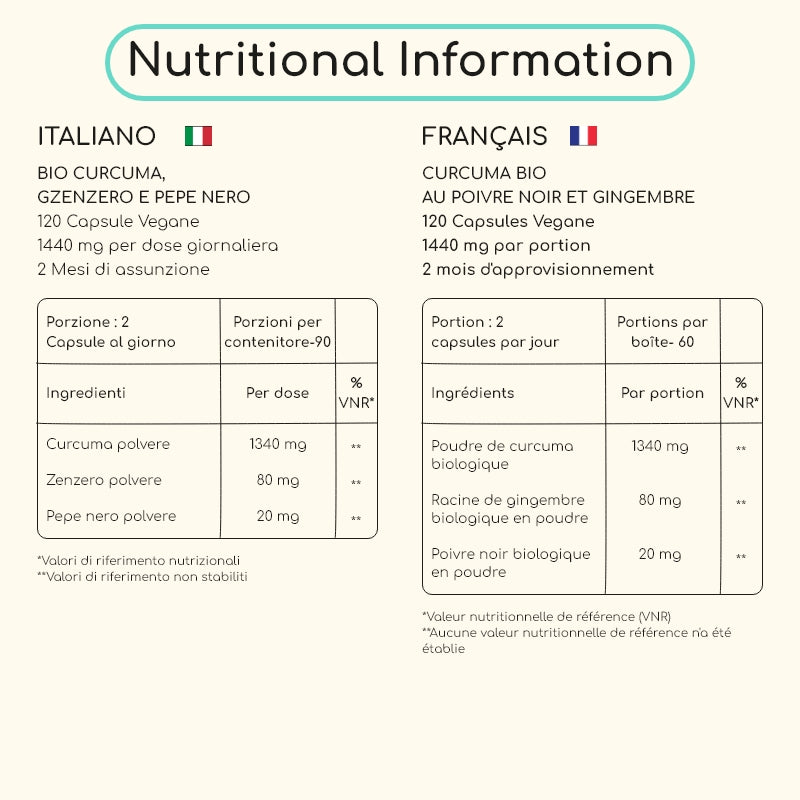 Nutritional Information

ITALIANO

BIO CURCUMA,
GZENZERO E PEPE NERO
120 Capsule Vegane
1440 mg per dose giornaliera
2 Mesi di assunzione

| Porzione : 2 Capsule al giorno | Porzioni per contenitore-90 | |
|---|---|---|
| Ingredienti | Per dose | % VNR* |
| Curcuma polvere | 1340 mg | ** |
| Zenzero polvere | 80 mg | ** |
| Pepe nero polvere | 20 mg | ** |

*Valori di riferimento nutrizionali
**Valori di riferimento non stabiliti

FRANÇAIS

CURCUMA BIO
AU POIVRE NOIR ET GINGEMBRE
120 Capsules Vegane
1440 mg par portion
2 mois d'approvisionnement

| Portion : 2 capsules par jour | Portions par boîte- 60 | |
|---|---|---|
| Ingrédients | Par portion | % VNR* |
| Poudre de curcuma biologique | 1340 mg | ** |
| Racine de gingembre biologique en poudre | 80 mg | ** |
| Poivre noir biologique en poudre | 20 mg | ** |

*Valeur nutritionnelle de référence (VNR)
**Aucune valeur nutritionnelle de référence n'a été établie